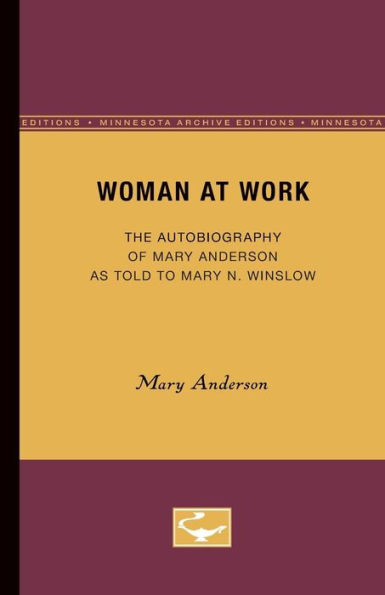 EDITIONS • MINNESOTA ARCHIVE EDITIONS • MINNESOTA

WOMAN AT WORK

THE AUTOBIOGRAPHY OF MARY ANDERSON AS TOLD TO MARY N. WINSLOW

Mary Anderson